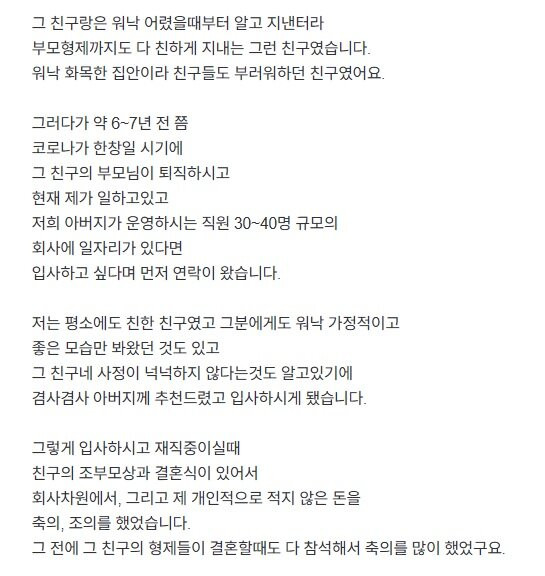 그 친구랑은 워낙 어렸을때부터 알고 지낸터라
부모형제까지도 다 친하게 지내는 그런 친구였습니다.
워낙 화목한 집안이라 친구들도 부러워하던 친구였어요.

그러다가 약 6~7년 전 쯤
코로나가 한창일 시기에
그 친구의 부모님이 퇴직하시고
현재 제가 일하고있고
저희 아버지가 운영하시는 직원 30~40명 규모의
회사에 일자리가 있다면
입사하고 싶다며 먼저 연락이 왔습니다.

저는 평소에도 친한 친구였고 그분에게도 워낙 가정적이고
좋은 모습만 봐왔던 것도 있고
그 친구네 사정이 넉넉하지 않다는것도 알고있기에
겸사겸사 아버지께 추천드렸고 입사하시게 됐습니다.

그렇게 입사하시고 재직중이실때
친구의 조부모상과 결혼식이 있어서
회사차원에서, 그리고 제 개인적으로 적지 않은 돈을
축의, 조의를 했었습니다.
그 전에 그 친구의 형제들이 결혼할때도 다 참석해서 축의를 많이 했었구요.